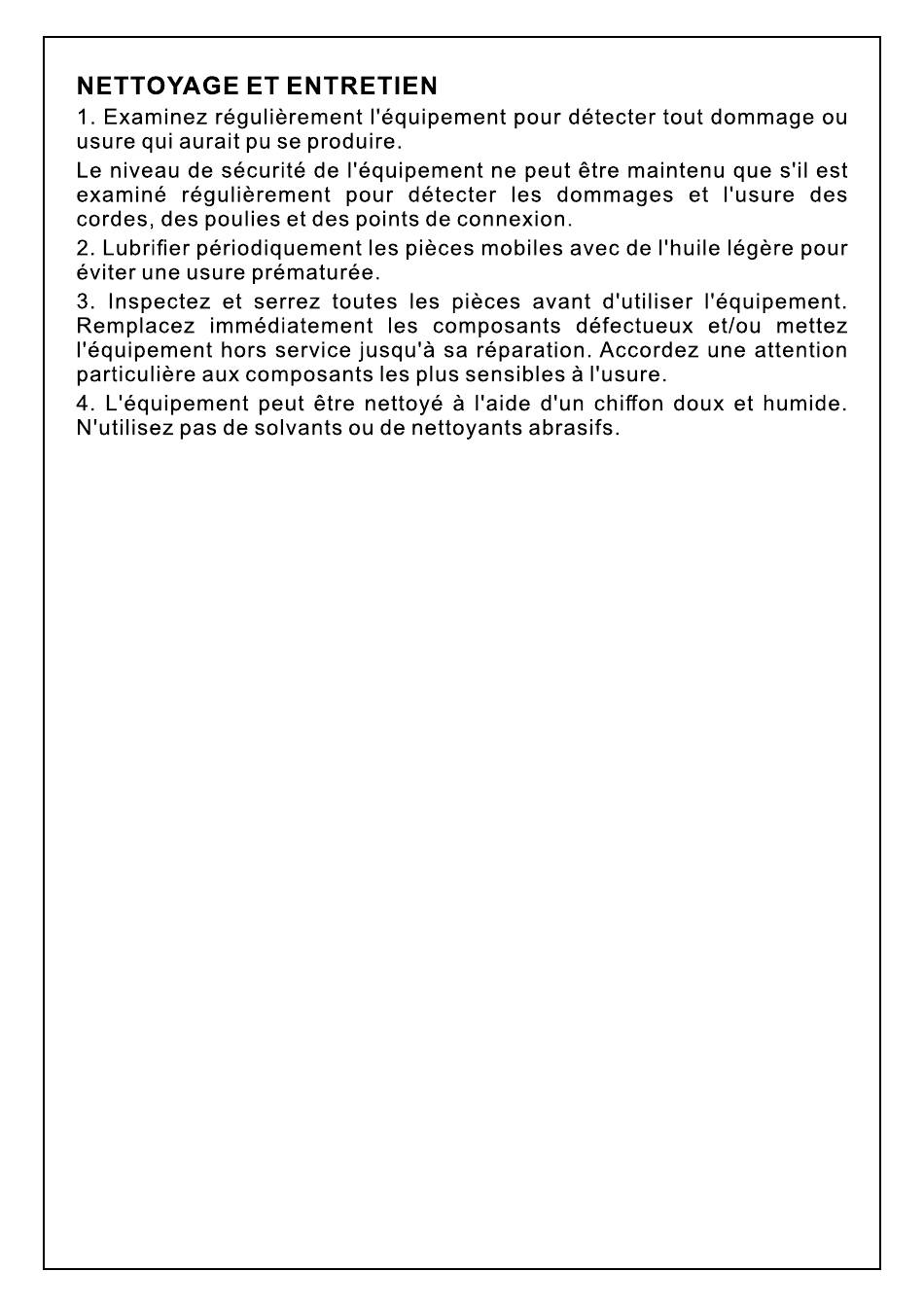 NETTOYAGE ET ENTRETIEN

1. Examinez régulièrement l'équipement pour détecter tout dommage ou usure qui aurait pu se produire.

Le niveau de sécurité de l'équipement ne peut être maintenu que s'il est examiné régulièrement pour détecter les dommages et l'usure des cordes, des poulies et des points de connexion.

2. Lubrifier périodiquement les pièces mobiles avec de l'huile légère pour éviter une usure prématurée.

3. Inspectez et serrez toutes les pièces avant d'utiliser l'équipement. Remplacez immédiatement les composants défectueux et/ou mettez l'équipement hors service jusqu'à sa réparation. Accordez une attention particulière aux composants les plus sensibles à l'usure.

4. L'équipement peut être nettoyé à l'aide d'un chiffon doux et humide. N'utilisez pas de solvants ou de nettoyants abrasifs.